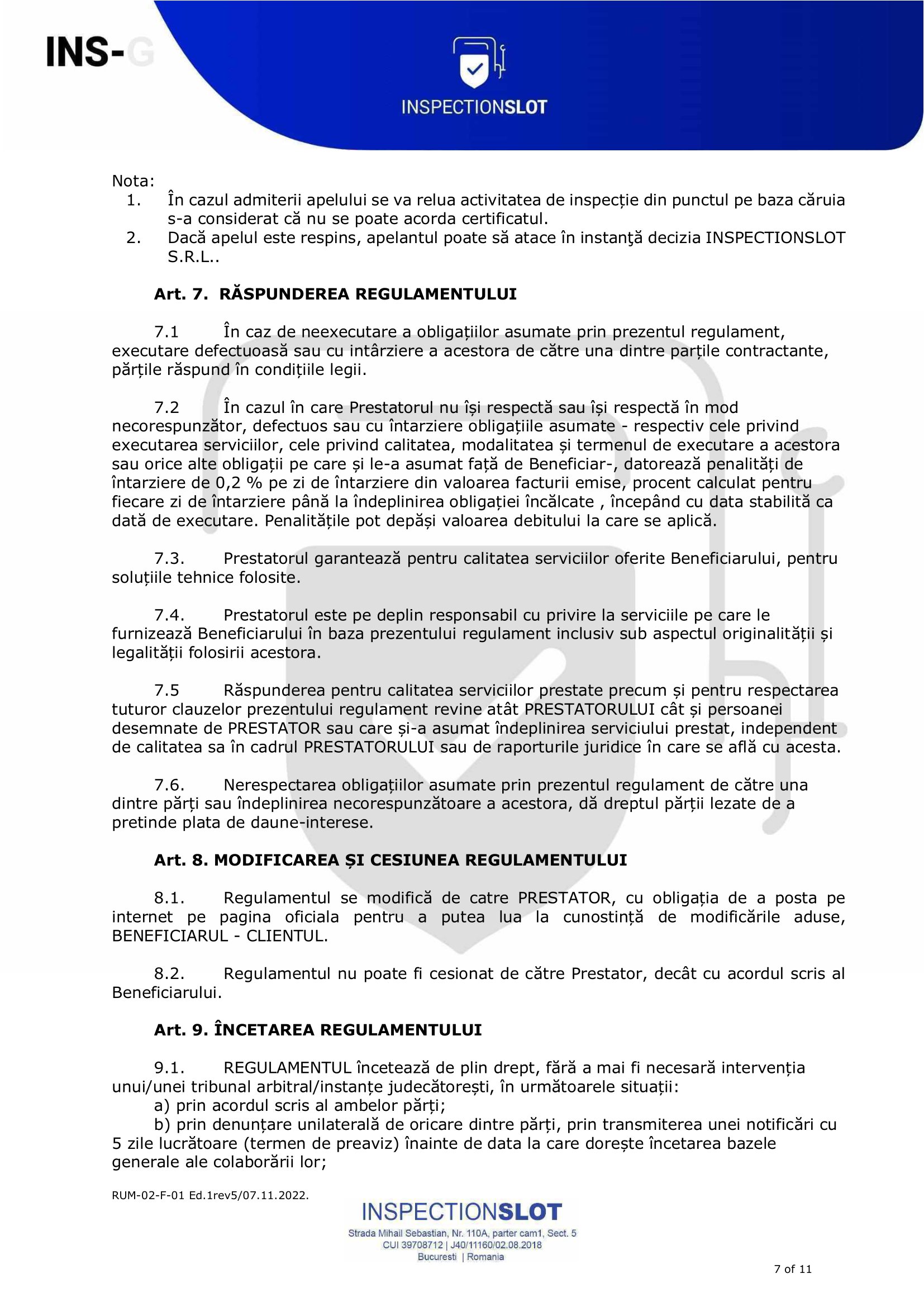 INS-G

INSPECTIONSLOT

Nota:
1. În cazul admiterii apelului se va relua activitatea de inspecție din punctul pe baza căruia s-a considerat că nu se poate acorda certificatul.
2. Dacă apelul este respins, apelantul poate să atace în instanţă decizia INSPECTIONSLOT S.R.L..

Art. 7. RĂSPUNDEREA REGULAMENTULUI

7.1 În caz de neexecutare a obligațiilor asumate prin prezentul regulament, executare defectuoasă sau cu intârziere a acestora de către una dintre parțile contractante, părțile răspund în condițiile legii.

7.2 În cazul în care Prestatorul nu își respectă sau își respectă în mod necorespunzător, defectuos sau cu întarziere obligațiile asumate - respectiv cele privind executarea serviciilor, cele privind calitatea, modalitatea și termenul de executare a acestora sau orice alte obligații pe care și le-a asumat față de Beneficiar-, datorează penalități de întarziere de 0,2 % pe zi de întarziere din valoarea facturii emise, procent calculat pentru fiecare zi de întarziere până la îndeplinirea obligației încălcate , începând cu data stabilită ca dată de executare. Penalitățile pot depăși valoarea debitului la care se aplică.

7.3. Prestatorul garantează pentru calitatea serviciilor oferite Beneficiarului, pentru soluțiile tehnice folosite.

7.4. Prestatorul este pe deplin responsabil cu privire la serviciile pe care le furnizează Beneficiarului în baza prezentului regulament inclusiv sub aspectul originalității și legalității folosirii acestora.

7.5 Răspunderea pentru calitatea serviciilor prestate precum și pentru respectarea tuturor clauzelor prezentului regulament revine atât PRESTATORULUI cât și persoanei desemnate de PRESTATOR sau care și-a asumat îndeplinirea serviciului prestat, independent de calitatea sa în cadrul PRESTATORULUI sau de raporturile juridice în care se află cu acesta.

7.6. Nerespectarea obligațiilor asumate prin prezentul regulament de către una dintre părți sau îndeplinirea necorespunzătoare a acestora, dă dreptul părții lezate de a pretinde plata de daune-interese.

Art. 8. MODIFICAREA ȘI CESIUNEA REGULAMENTULUI

8.1. Regulamentul se modifică de catre PRESTATOR, cu obligația de a posta pe internet pe pagina oficiala pentru a putea lua la cunostință de modificările aduse, BENEFICIARUL - CLIENTUL.

8.2. Regulamentul nu poate fi cesionat de către Prestator, decât cu acordul scris al Beneficiarului.

Art. 9. ÎNCETAREA REGULAMENTULUI

9.1. REGULAMENTUL încetează de plin drept, fără a mai fi necesară intervenția unui/unei tribunal arbitral/instanțe judecătorești, în următoarele situații:
a) prin acordul scris al ambelor părți;
b) prin denunțare unilaterală de oricare dintre părți, prin transmiterea unei notificări cu 5 zile lucrătoare (termen de preaviz) înainte de data la care dorește încetarea bazele generale ale colaborării lor;

RUM-02-F-01 Ed.1rev5/07.11.2022.

INSPECTIONSLOT
Strada Mihail Sebastian, Nr. 110A, parter cam1, Sect. 5
CUI 39708712 | J40/11160/02.08.2018
Bucuresti | Romania

7 of 11